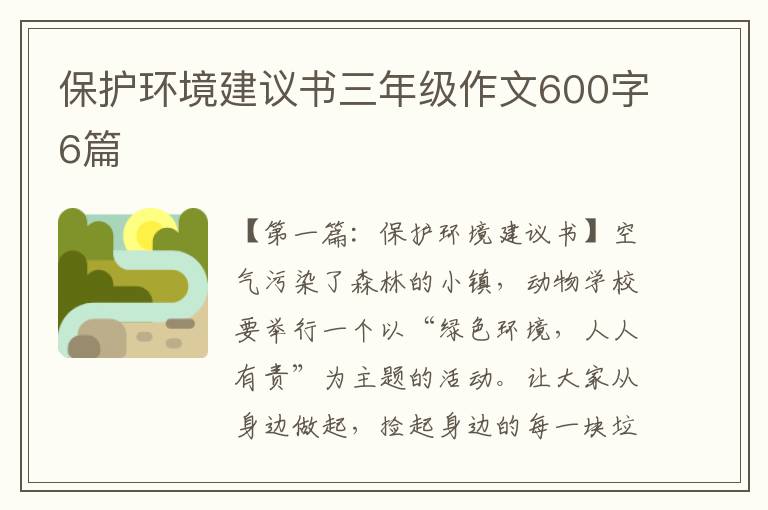 保护环境建议书三年级作文600字6篇

【第一篇：保护环境建议书】空气污染了森林的小镇，动物学校要举行一个以“绿色环境，人人有责”为主题的活动。让大家从身边做起，捡起身边的每一块垃